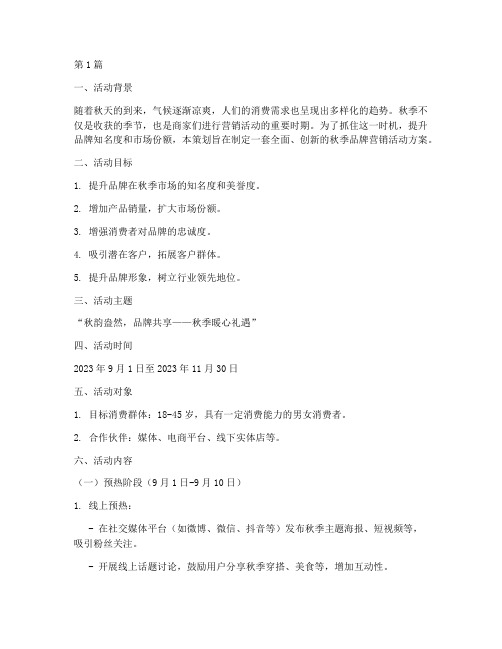 第1篇

一、活动背景

随着秋天的到来，气候逐渐凉爽，人们的消费需求也呈现出多样化的趋势。秋季不仅是收获的季节，也是商家们进行营销活动的重要时期。为了抓住这一时机，提升品牌知名度和市场份额，本策划旨在制定一套全面、创新的秋季品牌营销活动方案。

二、活动目标

1. 提升品牌在秋季市场的知名度和美誉度。

2. 增加产品销量，扩大市场份额。

3. 增强消费者对品牌的忠诚度。

4. 吸引潜在客户，拓展客户群体。

5. 提升品牌形象，树立行业领先地位。

三、活动主题

“秋韵盎然，品牌共享——秋季暖心礼遇”

四、活动时间

2023年9月1日至2023年11月30日

五、活动对象

1. 目标消费群体：18-45岁，具有一定消费能力的男女消费者。

2. 合作伙伴：媒体、电商平台、线下实体店等。

六、活动内容

（一）预热阶段（9月1日-9月10日）

1. 线上预热：

- 在社交媒体平台（如微博、微信、抖音等）发布秋季主题海报、短视频等，吸引粉丝关注。

- 开展线上话题讨论，鼓励用户分享秋季穿搭、美食等，增加互动性。